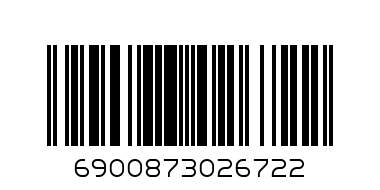 6900873026722